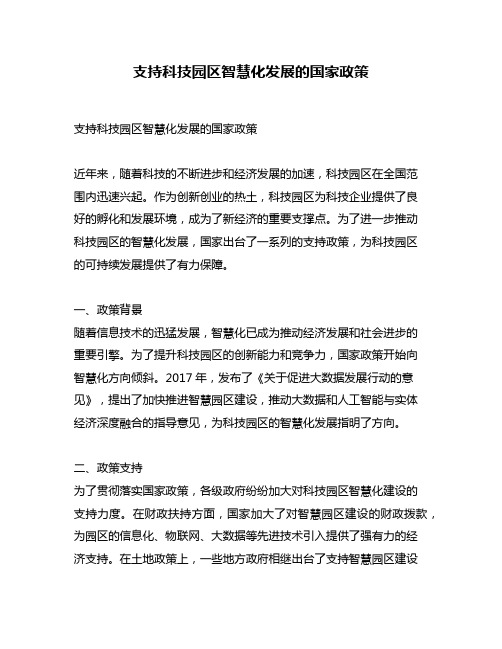 支持科技园区智慧化发展的国家政策

支持科技园区智慧化发展的国家政策

近年来，随着科技的不断进步和经济发展的加速，科技园区在全国范围内迅速兴起。作为创新创业的热土，科技园区为科技企业提供了良好的孵化和发展环境，成为了新经济的重要支撑点。为了进一步推动科技园区的智慧化发展，国家出台了一系列的支持政策，为科技园区的可持续发展提供了有力保障。

一、政策背景
随着信息技术的迅猛发展，智慧化已成为推动经济发展和社会进步的重要引擎。为了提升科技园区的创新能力和竞争力，国家政策开始向智慧化方向倾斜。2017 年，发布了《关于促进大数据发展行动的意见》，提出了加快推进智慧园区建设，推动大数据和人工智能与实体经济深度融合的指导意见，为科技园区的智慧化发展指明了方向。

二、政策支持
为了贯彻落实国家政策，各级政府纷纷加大对科技园区智慧化建设的支持力度。在财政扶持方面，国家加大了对智慧园区建设的财政拨款，为园区的信息化、物联网、大数据等先进技术引入提供了强有力的经济支持。在土地政策上，一些地方政府相继出台了支持智慧园区建设